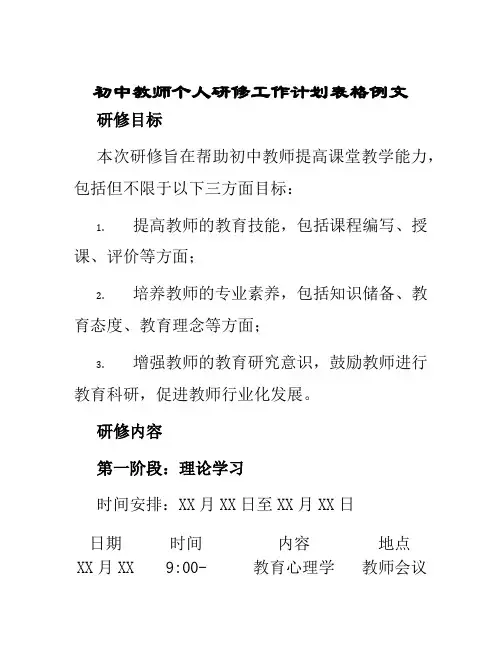 初中教师个人研修工作计划表格例文

研修目标

本次研修旨在帮助初中教师提高课堂教学能力，包括但不限于以下三方面目标：

1. 提高教师的教育技能，包括课程编写、授课、评价等方面；

2. 培养教师的专业素养，包括知识储备、教育态度、教育理念等方面；

3. 增强教师的教育研究意识，鼓励教师进行教育科研，促进教师行业化发展。

研修内容

第一阶段：理论学习

时间安排：XX 月 XX 日至 XX 月 XX 日

| 日期 | 时间 | 内容 | 地点 |
|---|---|---|---|
| XX 月 XX | 9:00- | 教育心理学 | 教师会议 |